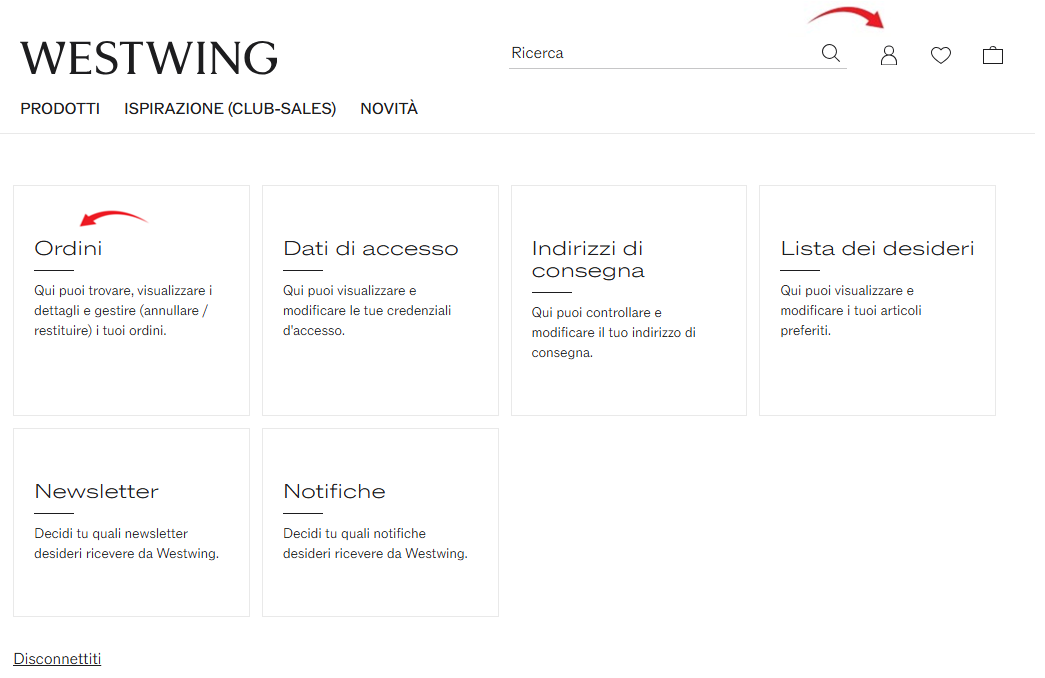 WESTWING

Ricerca

PRODOTTI ISPIRAZIONE (CLUB-SALES) NOVITÀ

Ordini

Qui puoi trovare, visualizzare i dettagli e gestire (annullare / restituire) i tuoi ordini.

Dati di accesso

Qui puoi visualizzare e modificare le tue credenziali d'accesso.

Indirizzi di consegna

Qui puoi controllare e modificare il tuo indirizzo di consegna.

Lista dei desideri

Qui puoi visualizzare e modificare i tuoi articoli preferiti.

Newsletter

Decidi tu quali newsletter desideri ricevere da Westwing.

Notifiche

Decidi tu quali notifiche desideri ricevere da Westwing.

Disconnettiti